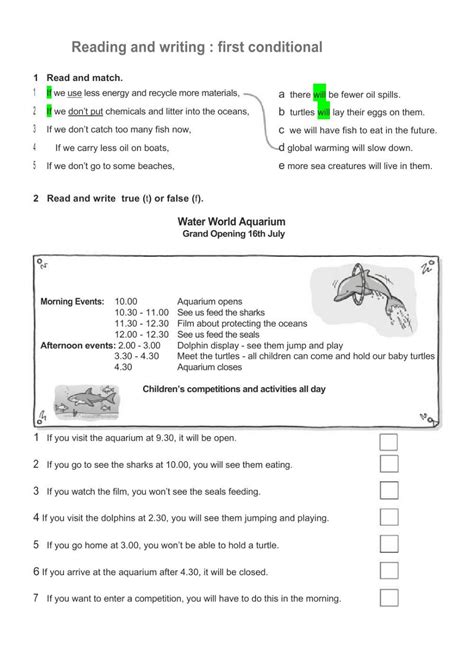 Reading and writing : first conditional

1 Read and match.

1 If we use less energy and recycle more materials,
2 If we don't put chemicals and litter into the oceans,
3 If we don't catch too many fish now,
4 If we carry less oil on boats,
5 If we don't go to some beaches,

a there will be fewer oil spills.
b turtles will lay their eggs on them.
c we will have fish to eat in the future.
d global warming will slow down.
e more sea creatures will live in them.

2 Read and write true (t) or false (f).

Water World Aquarium
Grand Opening 16th July

| | | |
|---|---|---|
| Morning Events: | 10.00 | Aquarium opens |
| | 10.30 - 11.00 | See us feed the sharks |
| | 11.30 - 12.30 | Film about protecting the oceans |
| | 12.00 - 12.30 | See us feed the seals |
| Afternoon events: | 2.00 - 3.00 | Dolphin display - see them jump and play |
| | 3.30 - 4.30 | Meet the turtles - all children can come and hold our baby turtles |
| | 4.30 | Aquarium closes |

Children's competitions and activities all day

1 If you visit the aquarium at 9.30, it will be open.
2 If you go to see the sharks at 10.00, you will see them eating.
3 If you watch the film, you won't see the seals feeding.
4 If you visit the dolphins at 2.30, you will see them jumping and playing.
5 If you go home at 3.00, you won't be able to hold a turtle.
6 If you arrive at the aquarium after 4.30, it will be closed.
7 If you want to enter a competition, you will have to do this in the morning.